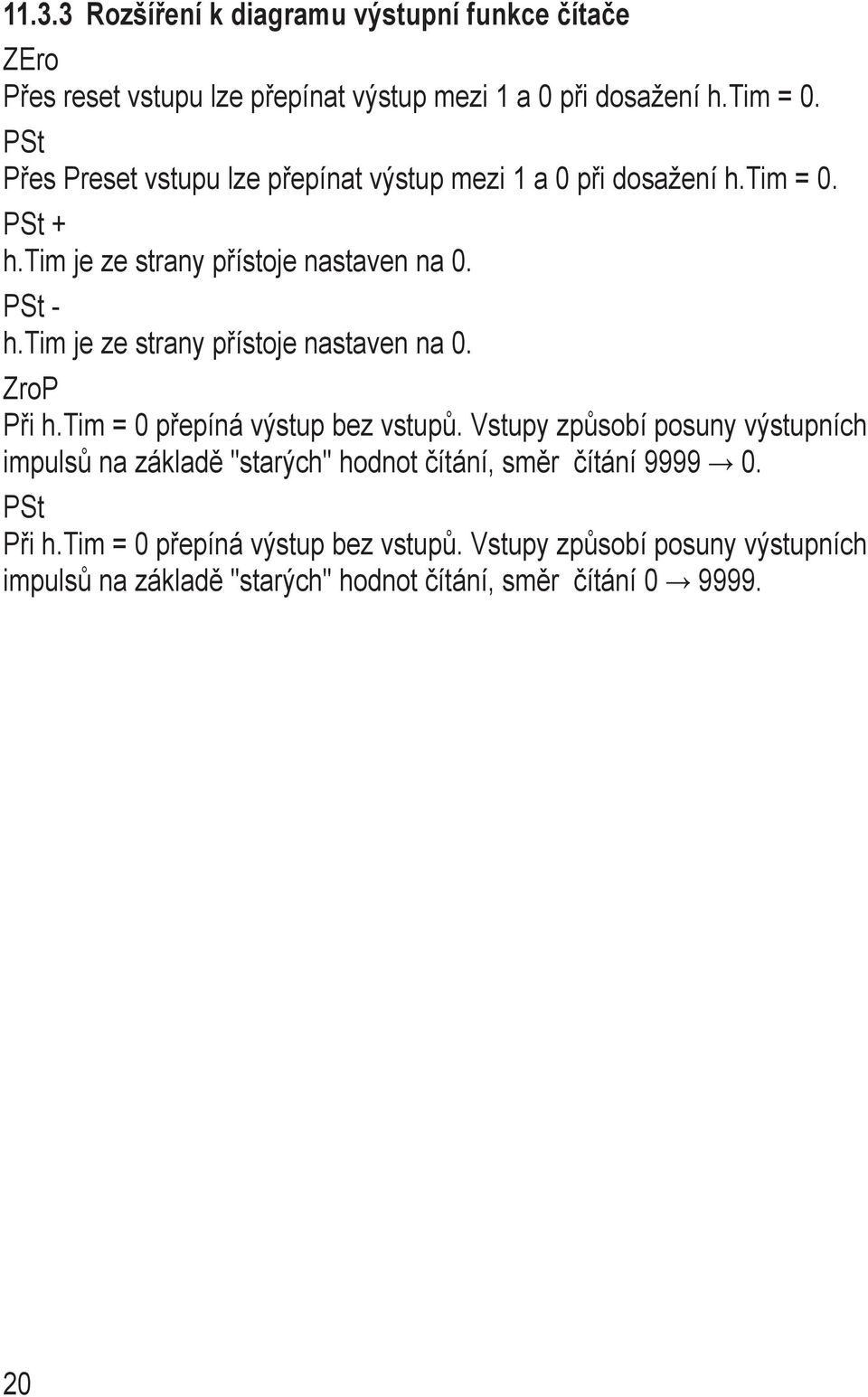 11.3.3 Rozšíření k diagramu výstupní funkce čítače

ZEro
Přes reset vstupu lze přepínat výstup mezi 1 a 0 při dosažení h.Tim = 0.

PSt
Přes Preset vstupu lze přepínat výstup mezi 1 a 0 při dosažení h.Tim = 0.

PSt +
h.Tim je ze strany přístoje nastaven na 0.

PSt -
h.Tim je ze strany přístoje nastaven na 0.

ZroP
Při h.Tim = 0 přepíná výstup bez vstupů. Vstupy způsobí posuny výstupních impulsů na základě "starých" hodnot čítání, směr čítání 9999 → 0.

PSt
Při h.Tim = 0 přepíná výstup bez vstupů. Vstupy způsobí posuny výstupních impulsů na základě "starých" hodnot čítání, směr čítání 0 → 9999.

20